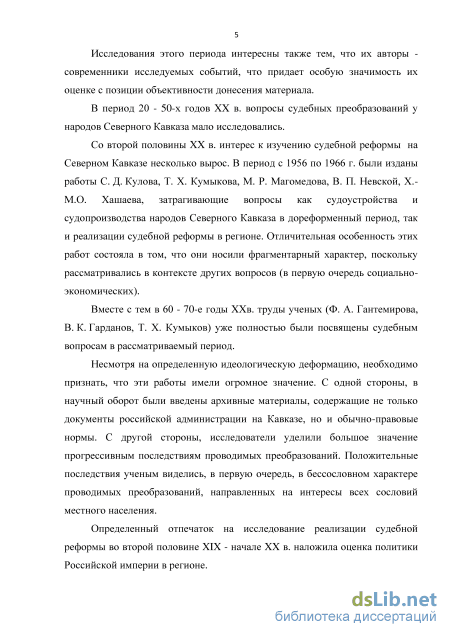 5

Исследования этого периода интересны также тем, что их авторы - современники исследуемых событий, что придает особую значимость их оценке с позиции объективности донесения материала.

В период 20 - 50-х годов XX в. вопросы судебных преобразований у народов Северного Кавказа мало исследовались.

Со второй половины XX в. интерес к изучению судебной реформы на Северном Кавказе несколько вырос. В период с 1956 по 1966 г. были изданы работы С. Д. Кулова, Т. Х. Кумыкова, М. Р. Магомедова, В. П. Невской, Х.-М.О. Хашаева, затрагивающие вопросы как судоустройства и судопроизводства народов Северного Кавказа в дореформенный период, так и реализации судебной реформы в регионе. Отличительная особенность этих работ состояла в том, что они носили фрагментарный характер, поскольку рассматривались в контексте других вопросов (в первую очередь социально-экономических).

Вместе с тем в 60 - 70-е годы XXв. труды ученых (Ф. А. Гантемирова, В. К. Гарданов, Т. Х. Кумыков) уже полностью были посвящены судебным вопросам в рассматриваемый период.

Несмотря на определенную идеологическую деформацию, необходимо признать, что эти работы имели огромное значение. С одной стороны, в научный оборот были введены архивные материалы, содержащие не только документы российской администрации на Кавказе, но и обычно-правовые нормы. С другой стороны, исследователи уделили большое значение прогрессивным последствиям проводимых преобразований. Положительные последствия ученым виделись, в первую очередь, в бессословном характере проводимых преобразований, направленных на интересы всех сословий местного населения.

Определенный отпечаток на исследование реализации судебной реформы во второй половине XIX - начале XX в. наложила оценка политики Российской империи в регионе.

dsLib.net
библиотека диссертаций